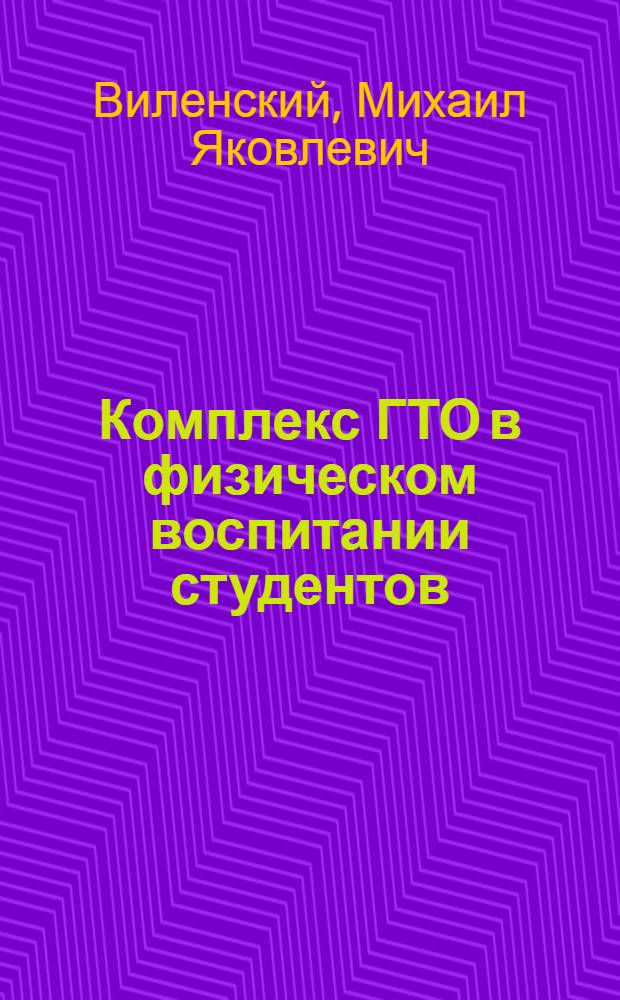 Виленский, Михаил Яковлевич

Комплекс ГТО в физическом воспитании студентов